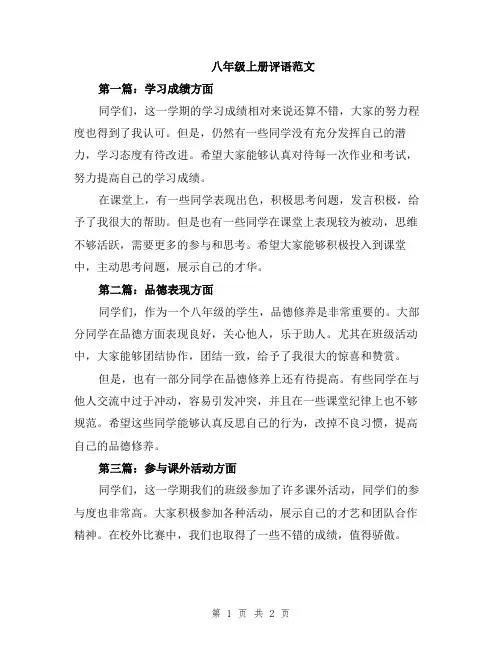 八年级上册评语范文

第一篇：学习成绩方面

同学们，这一学期的学习成绩相对来说还算不错，大家的努力程度也得到了我认可。但是，仍然有一些同学没有充分发挥自己的潜力，学习态度有待改进。希望大家能够认真对待每一次作业和考试，努力提高自己的学习成绩。

在课堂上，有一些同学表现出色，积极思考问题，发言积极，给予了我很大的帮助。但是也有一些同学在课堂上表现较为被动，思维不够活跃，需要更多的参与和思考。希望大家能够积极投入到课堂中，主动思考问题，展示自己的才华。

第二篇：品德表现方面

同学们，作为一个八年级的学生，品德修养是非常重要的。大部分同学在品德方面表现良好，关心他人，乐于助人。尤其在班级活动中，大家能够团结协作，团结一致，给予了我很大的惊喜和赞赏。

但是，也有一部分同学在品德修养上还有待提高。有些同学在与他人交流中过于冲动，容易引发冲突，并且在一些课堂纪律上也不够规范。希望这些同学能够认真反思自己的行为，改掉不良习惯，提高自己的品德修养。

第三篇：参与课外活动方面

同学们，这一学期我们的班级参加了许多课外活动，同学们的参与度也非常高。大家积极参加各种活动，展示自己的才艺和团队合作精神。在校外比赛中，我们也取得了一些不错的成绩，值得骄傲。

第 1 页 共 2 页